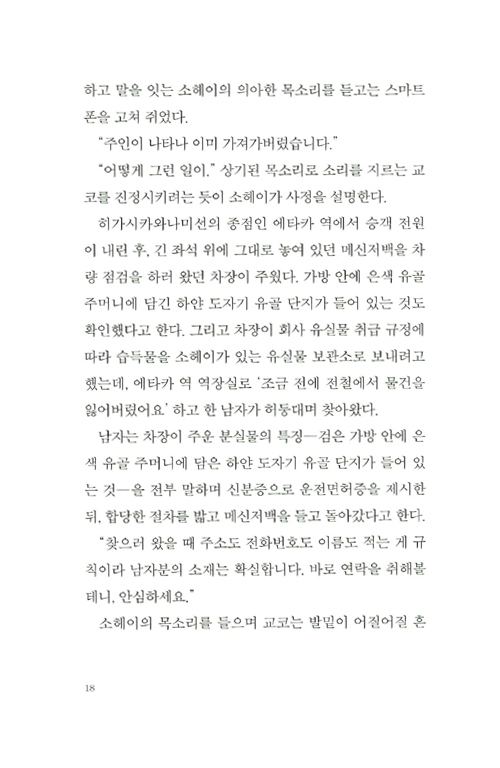 하고 말을 잇는 소헤이의 의아한 목소리를 듣고는 스마트폰을 고쳐 쥐었다.

"주인이 나타나 이미 가져가버렸습니다."

"어떻게 그런 일이." 상기된 목소리로 소리를 지르는 교코를 진정시키려는 듯이 소헤이가 사정을 설명한다.

히가시카와나미선의 종점인 에타카 역에서 승객 전원이 내린 후, 긴 좌석 위에 그대로 놓여 있던 메신저백을 차량 점검을 하러 왔던 차장이 주웠다. 가방 안에 은색 유골 주머니에 담긴 하얀 도자기 유골 단지가 들어 있는 것도 확인했다고 한다. 그리고 차장이 회사 유실물 취급 규정에 따라 습득물을 소헤이가 있는 유실물 보관소로 보내려고 했는데, 에타카 역 역장실로 '조금 전에 전철에서 물건을 잃어버렸어요' 하고 한 남자가 허둥대며 찾아왔다.

남자는 차장이 주운 분실물의 특징—검은 가방 안에 은색 유골 주머니에 담은 하얀 도자기 유골 단지가 들어 있는 것—을 전부 말하며 신분증으로 운전면허증을 제시한 뒤, 합당한 절차를 밟고 메신저백을 들고 돌아갔다고 한다.

"찾으러 왔을 때 주소도 전화번호도 이름도 적는 게 규칙이라 남자분의 소재는 확실합니다. 바로 연락을 취해볼 테니, 안심하세요."

소헤이의 목소리를 들으며 교코는 발밑이 어질어질 흔

18